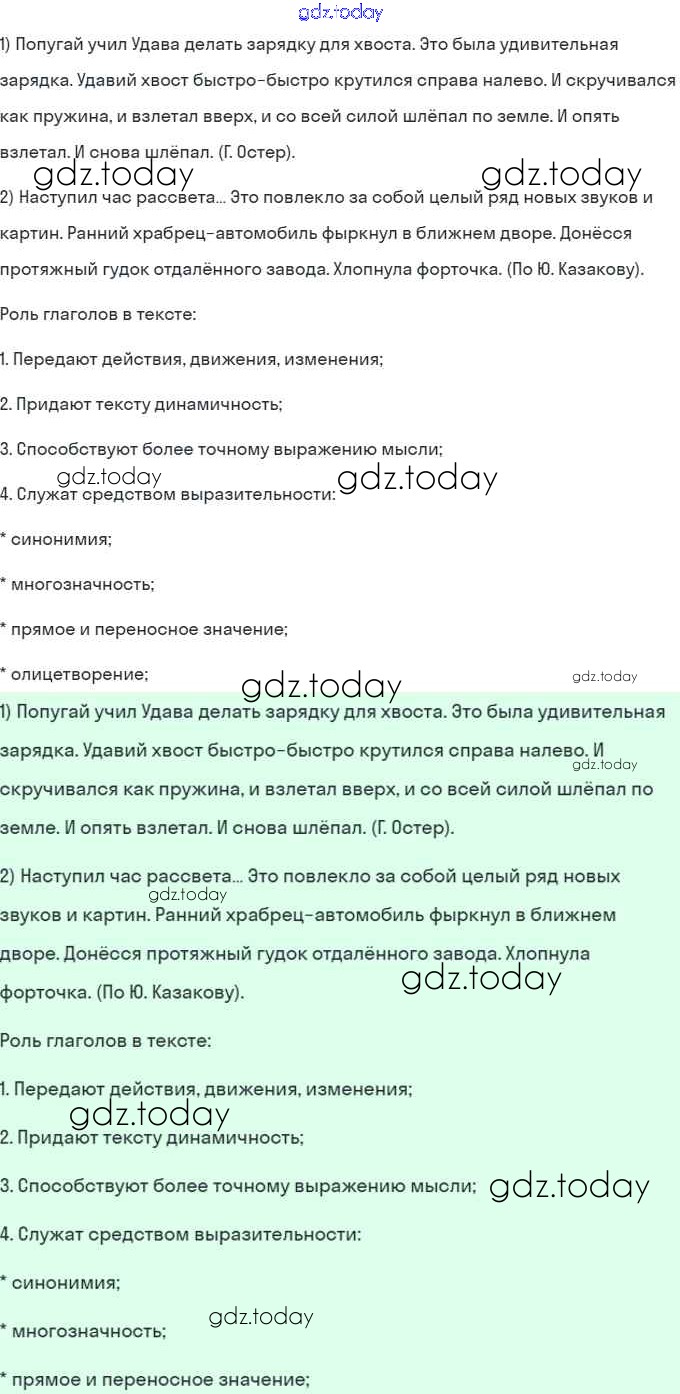 gdz.today

1) Попугай учил Удава делать зарядку для хвоста. Это была удивительная зарядка. Удавий хвост быстро-быстро крутился справа налево. И скручивался как пружина, и взлетал вверх, и со всей силой шлёпал по земле. И опять взлетал. И снова шлёпал. (Г. Остер).

gdz.today gdz.today

2) Наступил час рассвета... Это повлекло за собой целый ряд новых звуков и картин. Ранний храбрец-автомобиль фыркнул в ближнем дворе. Донёсся протяжный гудок отдалённого завода. Хлопнула форточка. (По Ю. Казакову).

Роль глаголов в тексте:

1. Передают действия, движения, изменения;

2. Придают тексту динамичность;

3. Способствуют более точному выражению мысли;

gdz.today gdz.today

4. Служат средством выразительности:

* синонимия;

* многозначность;

* прямое и переносное значение;

* олицетворение;

gdz.today gdz.today

1) Попугай учил Удава делать зарядку для хвоста. Это была удивительная зарядка. Удавий хвост быстро-быстро крутился справа налево. И скручивался как пружина, и взлетал вверх, и со всей силой шлёпал по земле. И опять взлетал. И снова шлёпал. (Г. Остер).

gdz.today

2) Наступил час рассвета... Это повлекло за собой целый ряд новых звуков и картин. Ранний храбрец-автомобиль фыркнул в ближнем дворе. Донёсся протяжный гудок отдалённого завода. Хлопнула форточка. (По Ю. Казакову).

gdz.today gdz.today

Роль глаголов в тексте:

1. Передают действия, движения, изменения;

gdz.today

2. Придают тексту динамичность;

3. Способствуют более точному выражению мысли; gdz.today

4. Служат средством выразительности:

* синонимия;

* многозначность; gdz.today

* прямое и переносное значение;